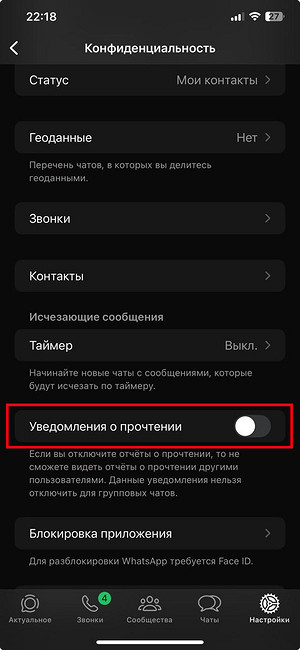 22:18
27

Конфиденциальность

Статус
Мои контакты

Геоданные
Нет

Перечень чатов, в которых вы делитесь геоданными.

Звонки

Контакты

Исчезающие сообщения

Таймер
Выкл.

Начинайте новые чаты с сообщениями, которые будут исчезать по таймеру.

Уведомления о прочтении

Если вы отключите отчёты о прочтении, то не сможете видеть отчёты о прочтении другими пользователями. Данные уведомления нельзя отключить для групповых чатов.

Блокировка приложения

Для разблокировки WhatsApp требуется Face ID.

Актуальное
4
Звонки
Сообщества
Чаты
Настройки